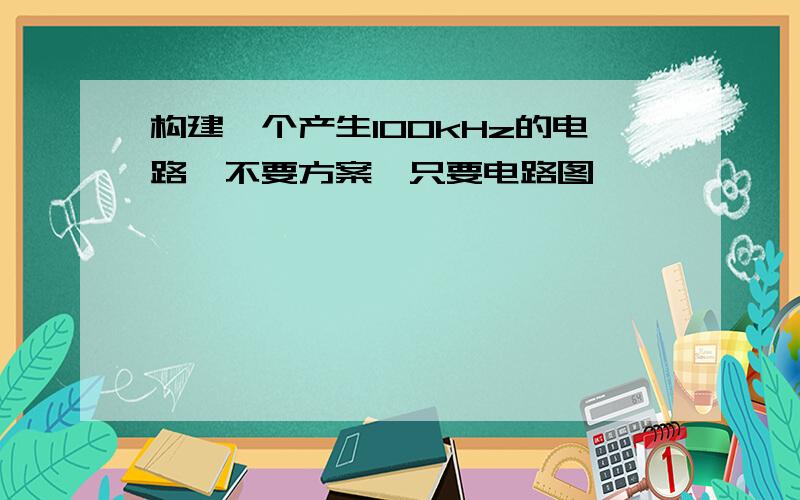 构建一个产生100kHz的电路,不要方案,只要电路图